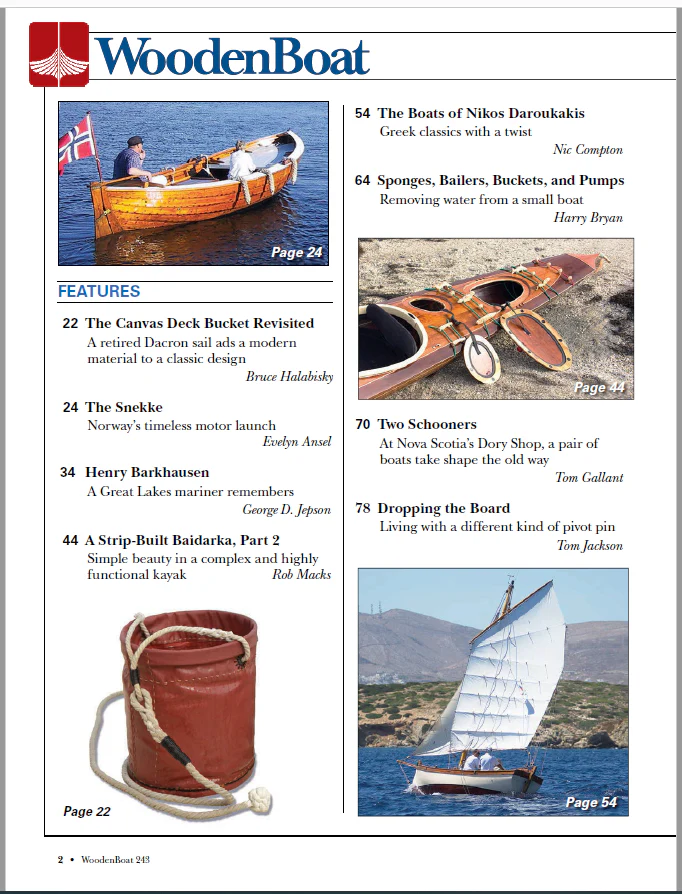 WoodenBoat

Page 24

FEATURES

22 The Canvas Deck Bucket Revisited
A retired Dacron sail ads a modern material to a classic design
Bruce Halabisky

24 The Snekke
Norway's timeless motor launch
Evelyn Ansel

34 Henry Barkhausen
A Great Lakes mariner remembers
George D. Jepson

44 A Strip-Built Baidarka, Part 2
Simple beauty in a complex and highly functional kayak
Rob Macks

Page 22

54 The Boats of Nikos Daroukakis
Greek classics with a twist
Nic Compton

64 Sponges, Bailers, Buckets, and Pumps
Removing water from a small boat
Harry Bryan

Page 44

70 Two Schooners
At Nova Scotia's Dory Shop, a pair of boats take shape the old way
Tom Gallant

78 Dropping the Board
Living with a different kind of pivot pin
Tom Jackson

Page 54

2 • WoodenBoat 243